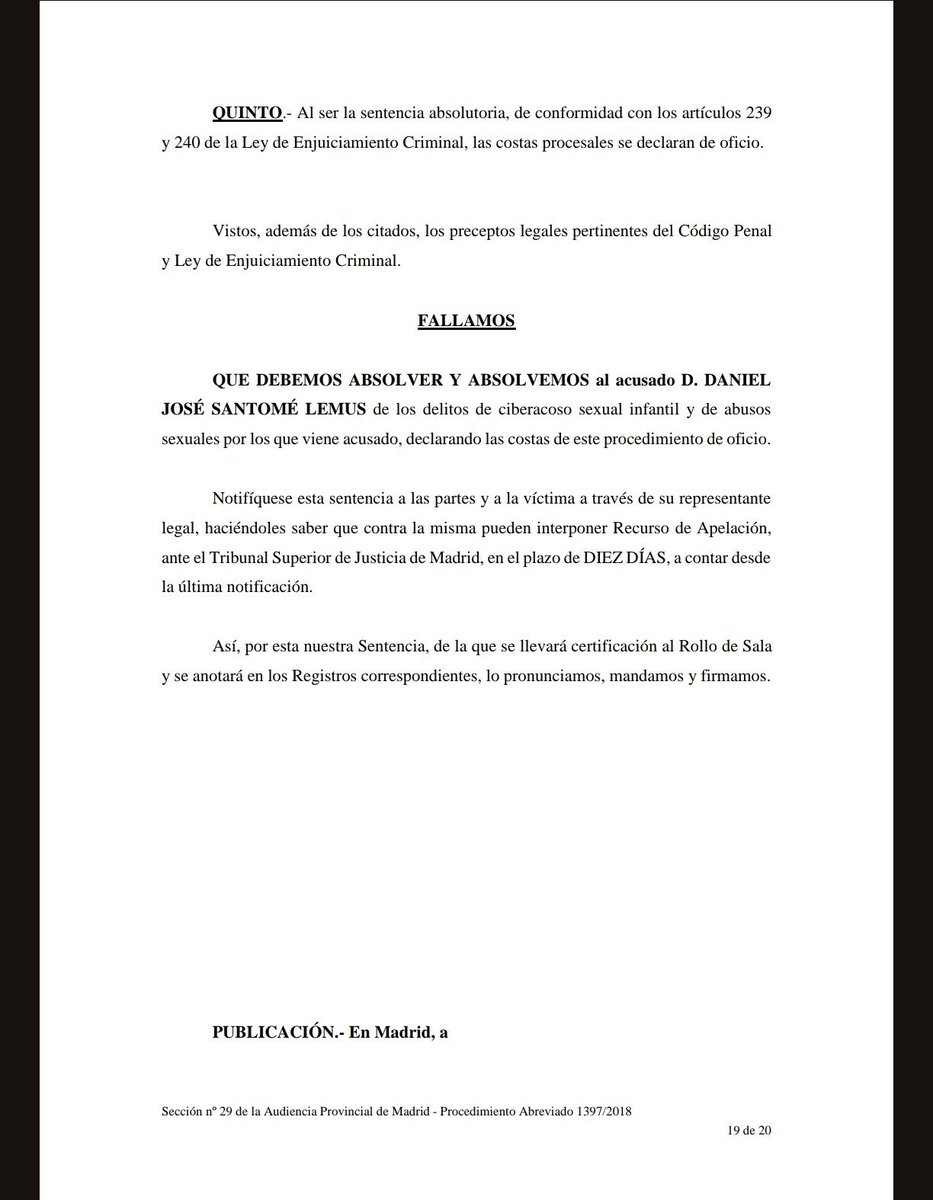 QUINTO.- Al ser la sentencia absolutoria, de conformidad con los artículos 239 y 240 de la Ley de Enjuiciamiento Criminal, las costas procesales se declaran de oficio.

Vistos, además de los citados, los preceptos legales pertinentes del Código Penal y Ley de Enjuiciamiento Criminal.

FALLAMOS

QUE DEBEMOS ABSOLVER Y ABSOLVEMOS al acusado D. DANIEL JOSÉ SANTOMÉ LEMUS de los delitos de ciberacoso sexual infantil y de abusos sexuales por los que viene acusado, declarando las costas de este procedimiento de oficio.

Notifíquese esta sentencia a las partes y a la víctima a través de su representante legal, haciéndoles saber que contra la misma pueden interponer Recurso de Apelación, ante el Tribunal Superior de Justicia de Madrid, en el plazo de DIEZ DÍAS, a contar desde la última notificación.

Así, por esta nuestra Sentencia, de la que se llevará certificación al Rollo de Sala y se anotará en los Registros correspondientes, lo pronunciamos, mandamos y firmamos.

PUBLICACIÓN.- En Madrid, a

Sección nº 29 de la Audiencia Provincial de Madrid - Procedimiento Abreviado 1397/2018

19 de 20